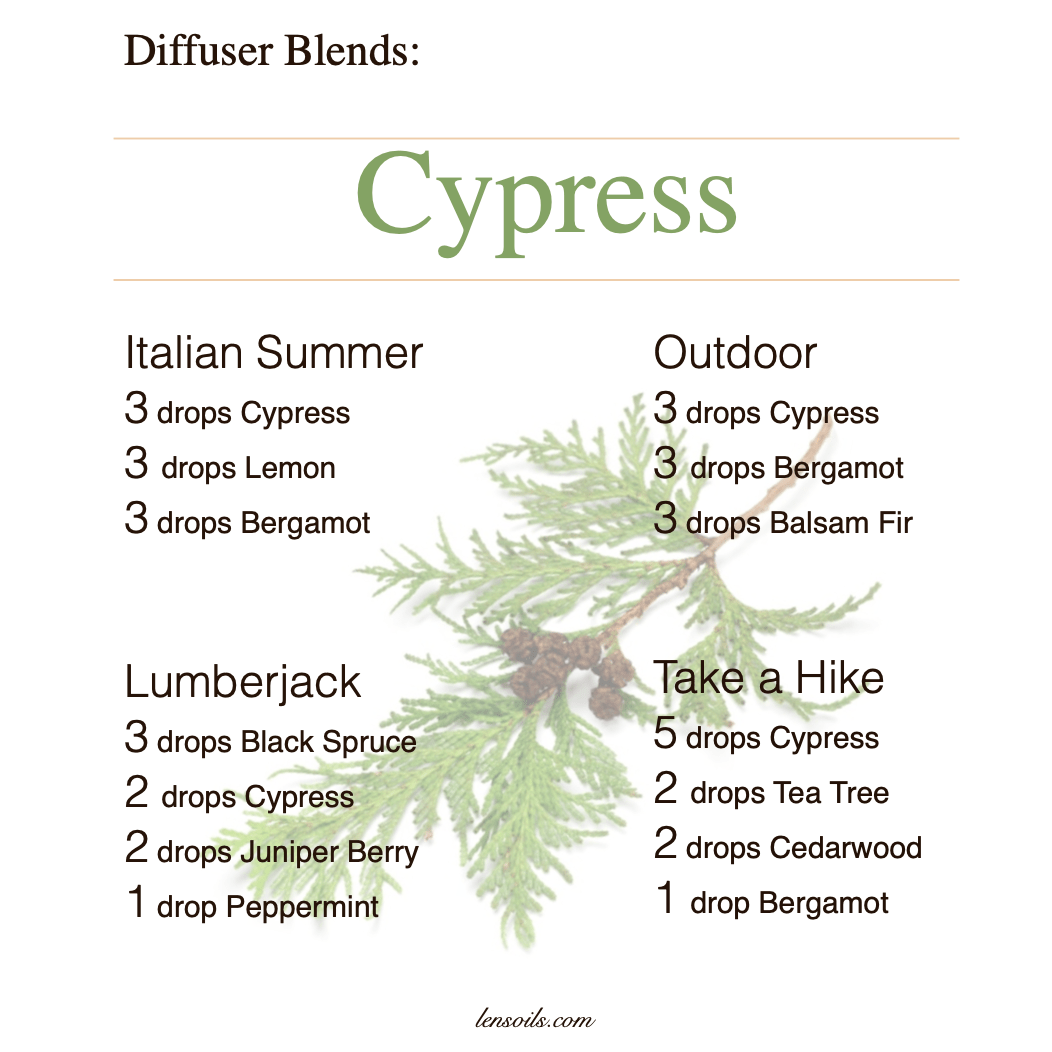 Diffuser Blends:

Cypress

Italian Summer
3 drops Cypress
3 drops Lemon
3 drops Bergamot

Lumberjack
3 drops Black Spruce
2 drops Cypress
2 drops Juniper Berry
1 drop Peppermint

Outdoor
3 drops Cypress
3 drops Bergamot
3 drops Balsam Fir

Take a Hike
5 drops Cypress
2 drops Tea Tree
2 drops Cedarwood
1 drop Bergamot

lensoils.com